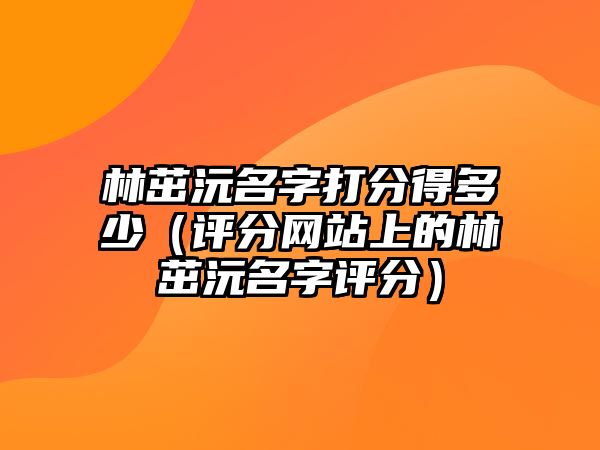 林茁沅名字打分得多少（评分网站上的林茁沅名字评分）